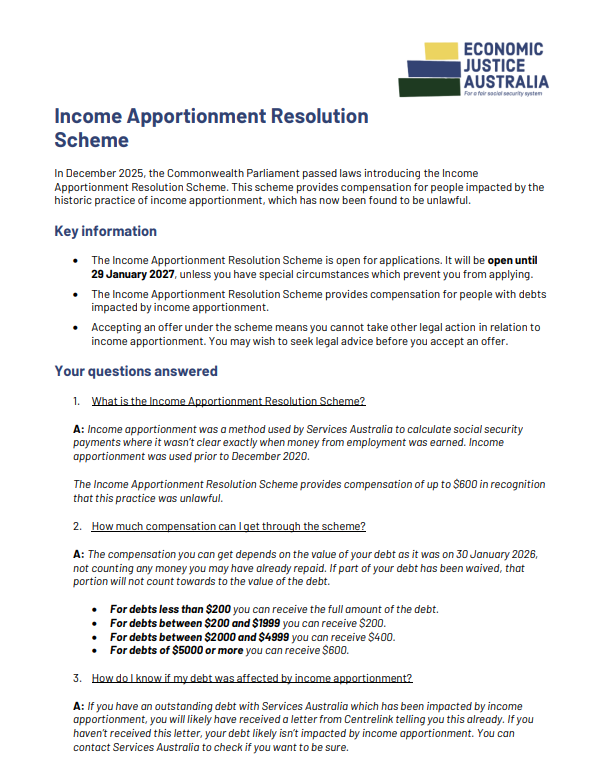 ECONOMIC
JUSTICE
AUSTRALIA
For a fair social security system

Income Apportionment Resolution Scheme

In December 2025, the Commonwealth Parliament passed laws introducing the Income Apportionment Resolution Scheme. This scheme provides compensation for people impacted by the historic practice of income apportionment, which has now been found to be unlawful.

Key information

• The Income Apportionment Resolution Scheme is open for applications. It will be open until 29 January 2027, unless you have special circumstances which prevent you from applying.
• The Income Apportionment Resolution Scheme provides compensation for people with debts impacted by income apportionment.
• Accepting an offer under the scheme means you cannot take other legal action in relation to income apportionment. You may wish to seek legal advice before you accept an offer.

Your questions answered

1. What is the Income Apportionment Resolution Scheme?

A: Income apportionment was a method used by Services Australia to calculate social security payments where it wasn't clear exactly when money from employment was earned. Income apportionment was used prior to December 2020.

The Income Apportionment Resolution Scheme provides compensation of up to $600 in recognition that this practice was unlawful.

2. How much compensation can I get through the scheme?

A: The compensation you can get depends on the value of your debt as it was on 30 January 2026, not counting any money you may have already repaid. If part of your debt has been waived, that portion will not count towards to the value of the debt.

• For debts less than $200 you can receive the full amount of the debt.
• For debts between $200 and $1999 you can receive $200.
• For debts between $2000 and $4999 you can receive $400.
• For debts of $5000 or more you can receive $600.

3. How do I know if my debt was affected by income apportionment?

A: If you have an outstanding debt with Services Australia which has been impacted by income apportionment, you will likely have received a letter from Centrelink telling you this already. If you haven't received this letter, your debt likely isn't impacted by income apportionment. You can contact Services Australia to check if you want to be sure.